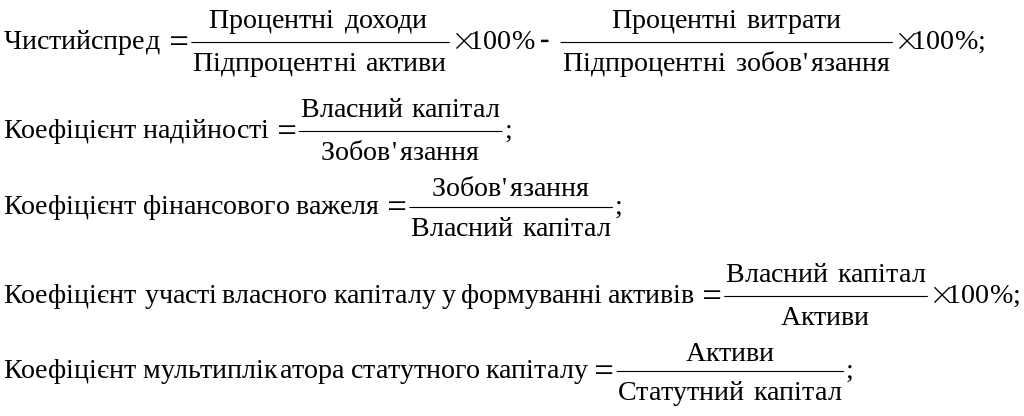 $\text{Чистийспред} = \frac{\text{Процентні доходи}}{\text{Підпроцентні активи}} \times 100\% - \frac{\text{Процентні витрати}}{\text{Підпроцентні зобов'язання}} \times 100\%;$

$\text{Коефіцієнт надійності} = \frac{\text{Власний капітал}}{\text{Зобов'язання}};$

$\text{Коефіцієнт фінансового важеля} = \frac{\text{Зобов'язання}}{\text{Власний капітал}};$

$\text{Коефіцієнт участі власного капіталу у формуванні активів} = \frac{\text{Власний капітал}}{\text{Активи}} \times 100\%;$

$\text{Коефіцієнт мультиплікатора статутного капіталу} = \frac{\text{Активи}}{\text{Статутний капітал}};$